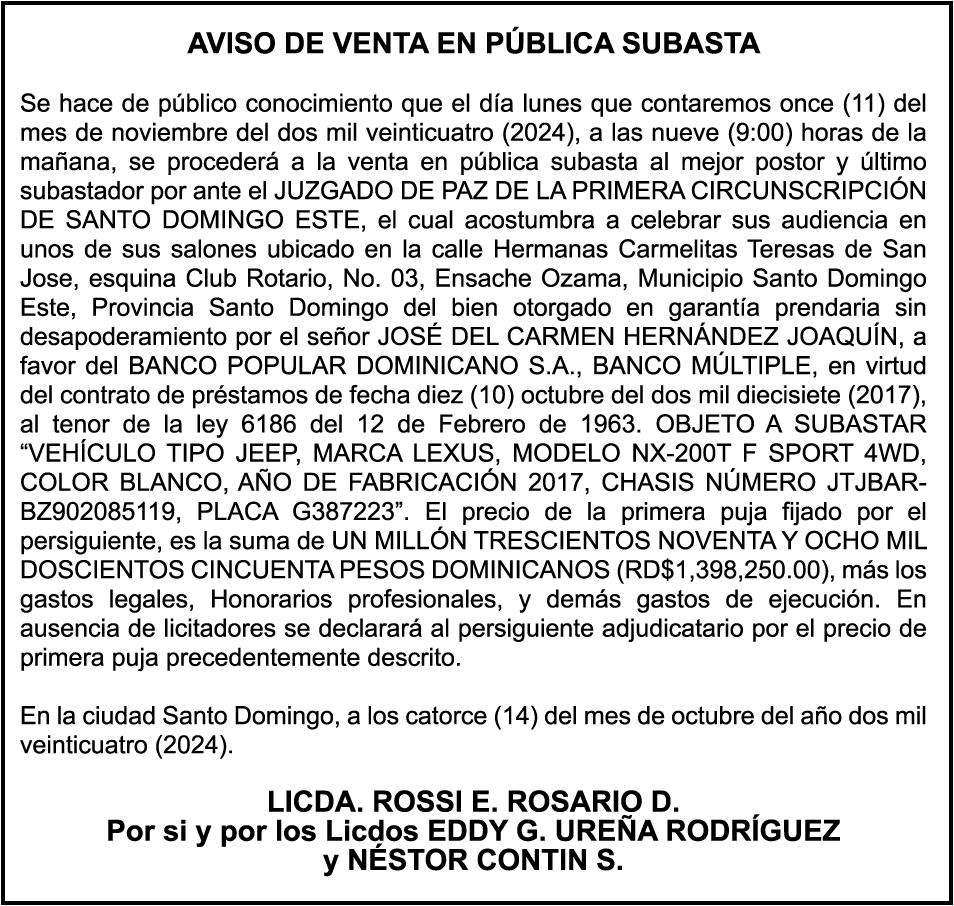 AVISO DE VENTA EN PÚBLICA SUBASTA

Se hace de público conocimiento que el día lunes que contaremos once (11) del mes de noviembre del dos mil veinticuatro (2024), a las nueve (9:00) horas de la mañana, se procederá a la venta en pública subasta al mejor postor y último subastador por ante el JUZGADO DE PAZ DE LA PRIMERA CIRCUNSCRIPCIÓN DE SANTO DOMINGO ESTE, el cual acostumbra a celebrar sus audiencia en unos de sus salones ubicado en la calle Hermanas Carmelitas Teresas de San Jose, esquina Club Rotario, No. 03, Ensache Ozama, Municipio Santo Domingo Este, Provincia Santo Domingo del bien otorgado en garantía prendaria sin desapoderamiento por el señor JOSÉ DEL CARMEN HERNÁNDEZ JOAQUÍN, a favor del BANCO POPULAR DOMINICANO S.A., BANCO MÚLTIPLE, en virtud del contrato de préstamos de fecha diez (10) octubre del dos mil diecisiete (2017), al tenor de la ley 6186 del 12 de Febrero de 1963. OBJETO A SUBASTAR “VEHÍCULO TIPO JEEP, MARCA LEXUS, MODELO NX-200T F SPORT 4WD, COLOR BLANCO, AÑO DE FABRICACIÓN 2017, CHASIS NÚMERO JTJBARBZ902085119, PLACA G387223”. El precio de la primera puja fijado por el persiguiente, es la suma de UN MILLÓN TRESCIENTOS NOVENTA Y OCHO MIL DOSCIENTOS CINCUENTA PESOS DOMINICANOS (RD$1,398,250.00), más los gastos legales, Honorarios profesionales, y demás gastos de ejecución. En ausencia de licitadores se declarará al persiguiente adjudicatario por el precio de primera puja precedentemente descrito.

En la ciudad Santo Domingo, a los catorce (14) del mes de octubre del año dos mil veinticuatro (2024).

LICDA. ROSSI E. ROSARIO D.
Por si y por los Licdos EDDY G. UREÑA RODRÍGUEZ
y NÉSTOR CONTIN S.